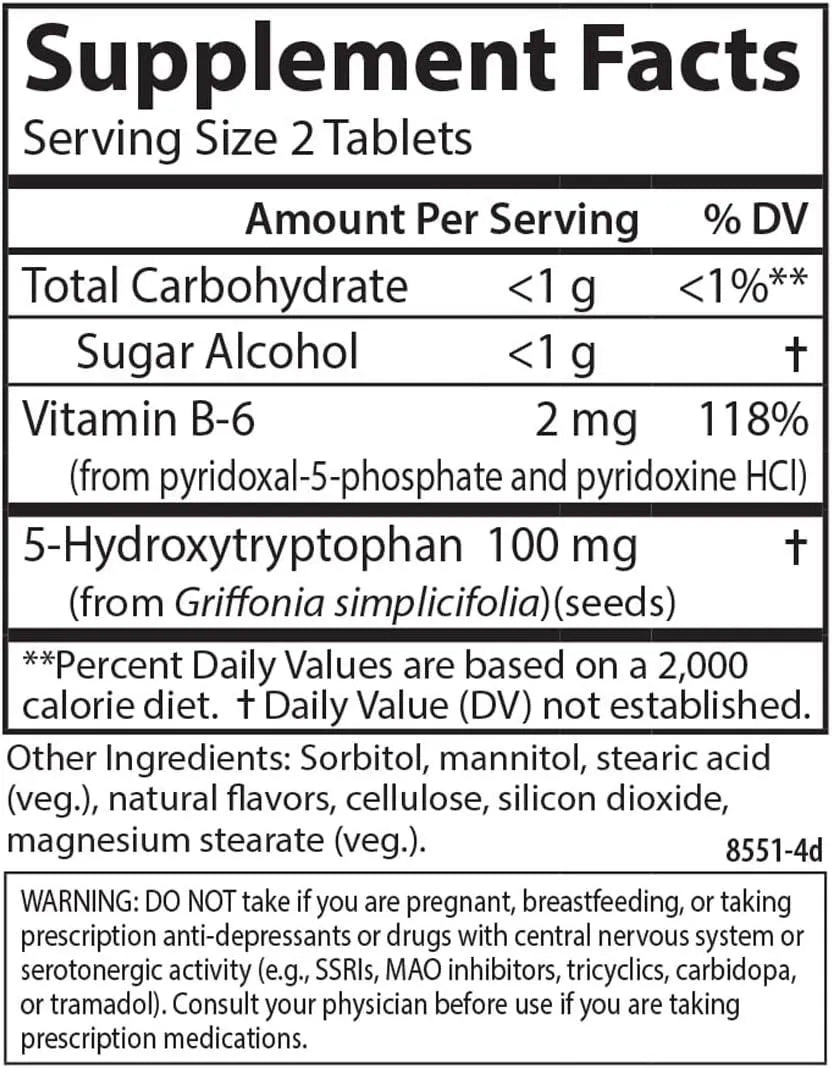 Supplement Facts
Serving Size 2 Tablets

| | Amount Per Serving | % DV |
|---|---|---|
| Total Carbohydrate | <1 g | <1%** |
| Sugar Alcohol | <1 g | † |
| Vitamin B-6 (from pyridoxal-5-phosphate and pyridoxine HCl) | 2 mg | 118% |
| 5-Hydroxytryptophan (from Griffonia simplicifolia)(seeds) | 100 mg | † |

**Percent Daily Values are based on a 2,000 calorie diet. † Daily Value (DV) not established.

Other Ingredients: Sorbitol, mannitol, stearic acid (veg.), natural flavors, cellulose, silicon dioxide, magnesium stearate (veg.).

8551-4d

WARNING: DO NOT take if you are pregnant, breastfeeding, or taking prescription anti-depressants or drugs with central nervous system or serotonergic activity (e.g., SSRIs, MAO inhibitors, tricyclics, carbidopa, or tramadol). Consult your physician before use if you are taking prescription medications.